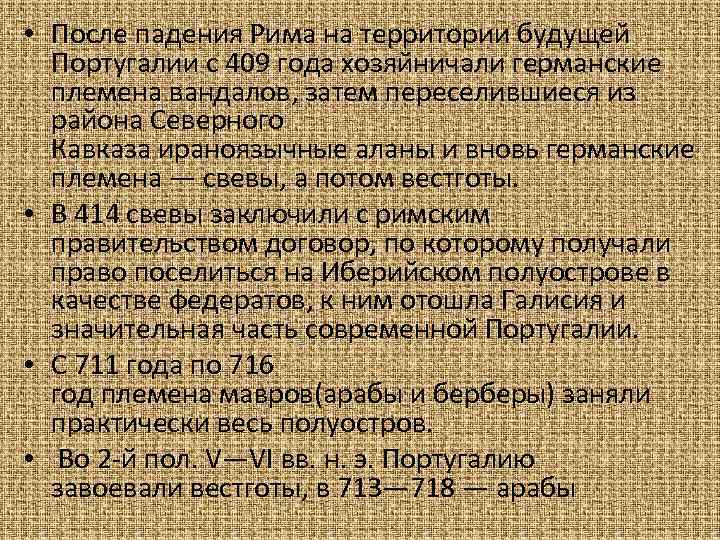 • После падения Рима на территории будущей Португалии с 409 года хозяйничали германские племена вандалов, затем переселившиеся из района Северного Кавказа ираноязычные аланы и вновь германские племена — свевы, а потом вестготы.
• В 414 свевы заключили с римским правительством договор, по которому получали право поселиться на Иберийском полуострове в качестве федератов, к ним отошла Галисия и значительная часть современной Португалии.
• С 711 года по 716 год племена мавров(арабы и берберы) заняли практически весь полуостров.
• Во 2-й пол. V—VI вв. н. э. Португалию завоевали вестготы, в 713—718 — арабы